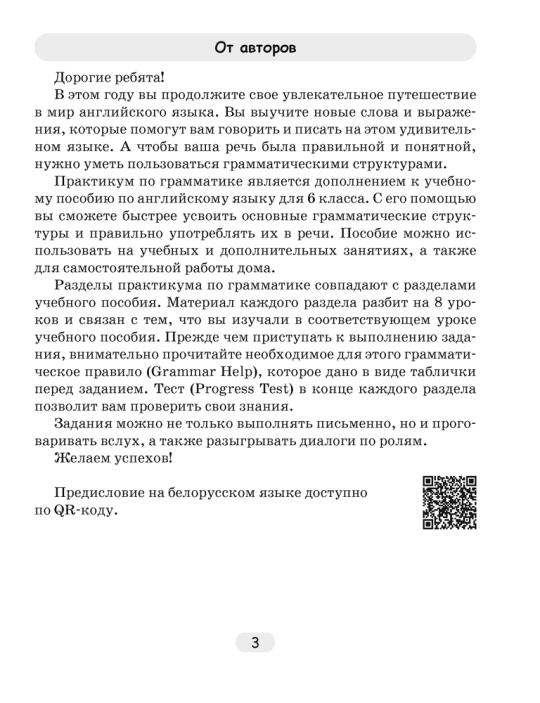 От авторов

Дорогие ребята!

В этом году вы продолжите свое увлекательное путешествие в мир английского языка. Вы выучите новые слова и выражения, которые помогут вам говорить и писать на этом удивительном языке. А чтобы ваша речь была правильной и понятной, нужно уметь пользоваться грамматическими структурами.

Практикум по грамматике является дополнением к учебному пособию по английскому языку для 6 класса. С его помощью вы сможете быстрее усвоить основные грамматические структуры и правильно употреблять их в речи. Пособие можно использовать на учебных и дополнительных занятиях, а также для самостоятельной работы дома.

Разделы практикума по грамматике совпадают с разделами учебного пособия. Материал каждого раздела разбит на 8 уроков и связан с тем, что вы изучали в соответствующем уроке учебного пособия. Прежде чем приступать к выполнению задания, внимательно прочитайте необходимое для этого грамматическое правило (Grammar Help), которое дано в виде таблички перед заданием. Тест (Progress Test) в конце каждого раздела позволит вам проверить свои знания.

Задания можно не только выполнять письменно, но и проговаривать вслух, а также разыгрывать диалоги по ролям.

Желаем успехов!

Предисловие на белорусском языке доступно по QR-коду.

3